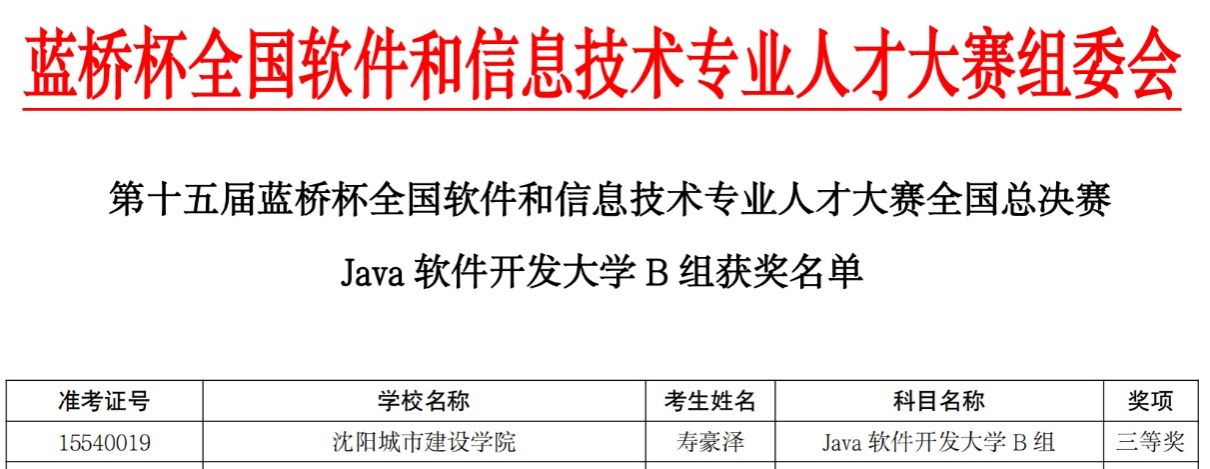 蓝桥杯全国软件和信息技术专业人才大赛组委会

第十五届蓝桥杯全国软件和信息技术专业人才大赛全国总决赛

Java软件开发大学B组获奖名单

| 准考证号 | 学校名称 | 考生姓名 | 科目名称 | 奖项 |
|---|---|---|---|---|
| 15540019 | 沈阳城市建设学院 | 寿豪泽 | Java软件开发大学B组 | 三等奖 |